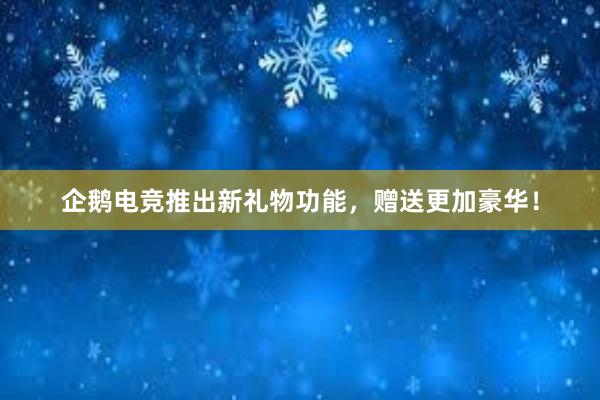 企鹅电竞推出新礼物功能，赠送更加豪华！